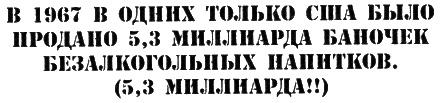 В 1967 В ОДНИХ ТОЛЬКО США БЫЛО ПРОДАНО 5,3 МИЛЛИАРДА БАНОЧЕК БЕЗАЛКОГОЛЬНЫХ НАПИТКОВ. (5,3 МИЛЛИАРДА!!)